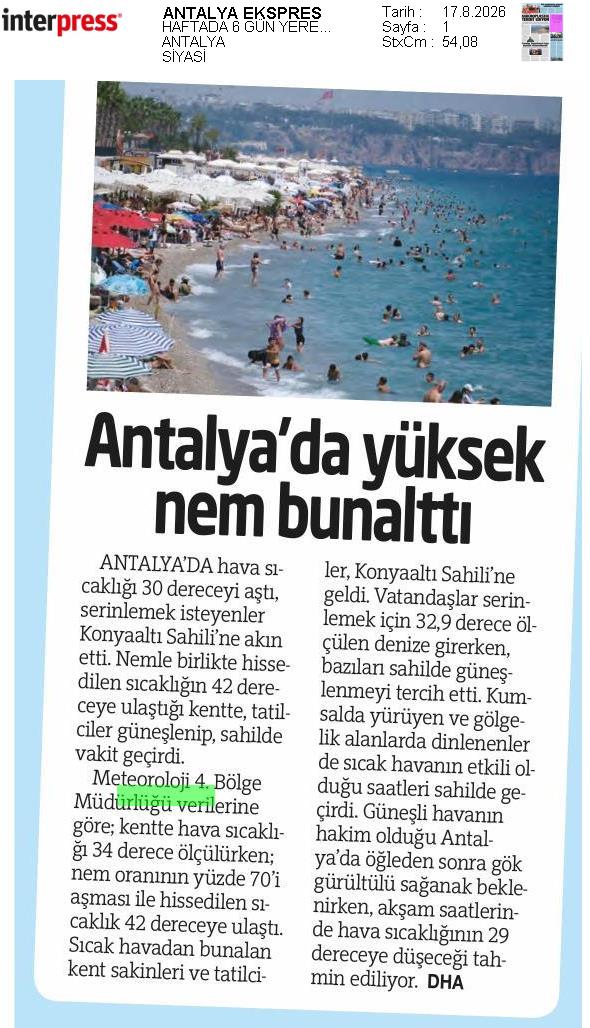 interpress

ANTALYA EKSPRES
HAFTADA 6 GÜN YERE...
ANTALYA
SİYASİ

Tarih : 17.8.2026
Sayfa : 1
StxCm : 54,08

Antalya'da yüksek nem bunalttı

ANTALYA'DA hava sıcaklığı 30 dereceyi aştı, serinlemek isteyenler Konyaaltı Sahili'ne akın etti. Nemle birlikte hissedilen sıcaklığın 42 dereceye ulaştığı kentte, tatilciler güneşlenip, sahilde vakit geçirdi.

Meteoroloji 4. Bölge Müdürlüğü verilerine göre; kentte hava sıcaklığı 34 derece ölçülürken; nem oranının yüzde 70'i aşması ile hissedilen sıcaklık 42 dereceye ulaştı. Sıcak havadan bunalan kent sakinleri ve tatilciler, Konyaaltı Sahili'ne geldi. Vatandaşlar serinlemek için 32,9 derece ölçülen denize girerken, bazıları sahilde güneşlenmeyi tercih etti. Kumsalda yürüyen ve gölgelik alanlarda dinlenenler de sıcak havanın etkili olduğu saatleri sahilde geçirdi. Güneşli havanın hakim olduğu Antalya'da öğleden sonra gök gürültülü sağanak beklenirken, akşam saatlerinde hava sıcaklığının 29 dereceye düşeceği tahmin ediliyor. DHA